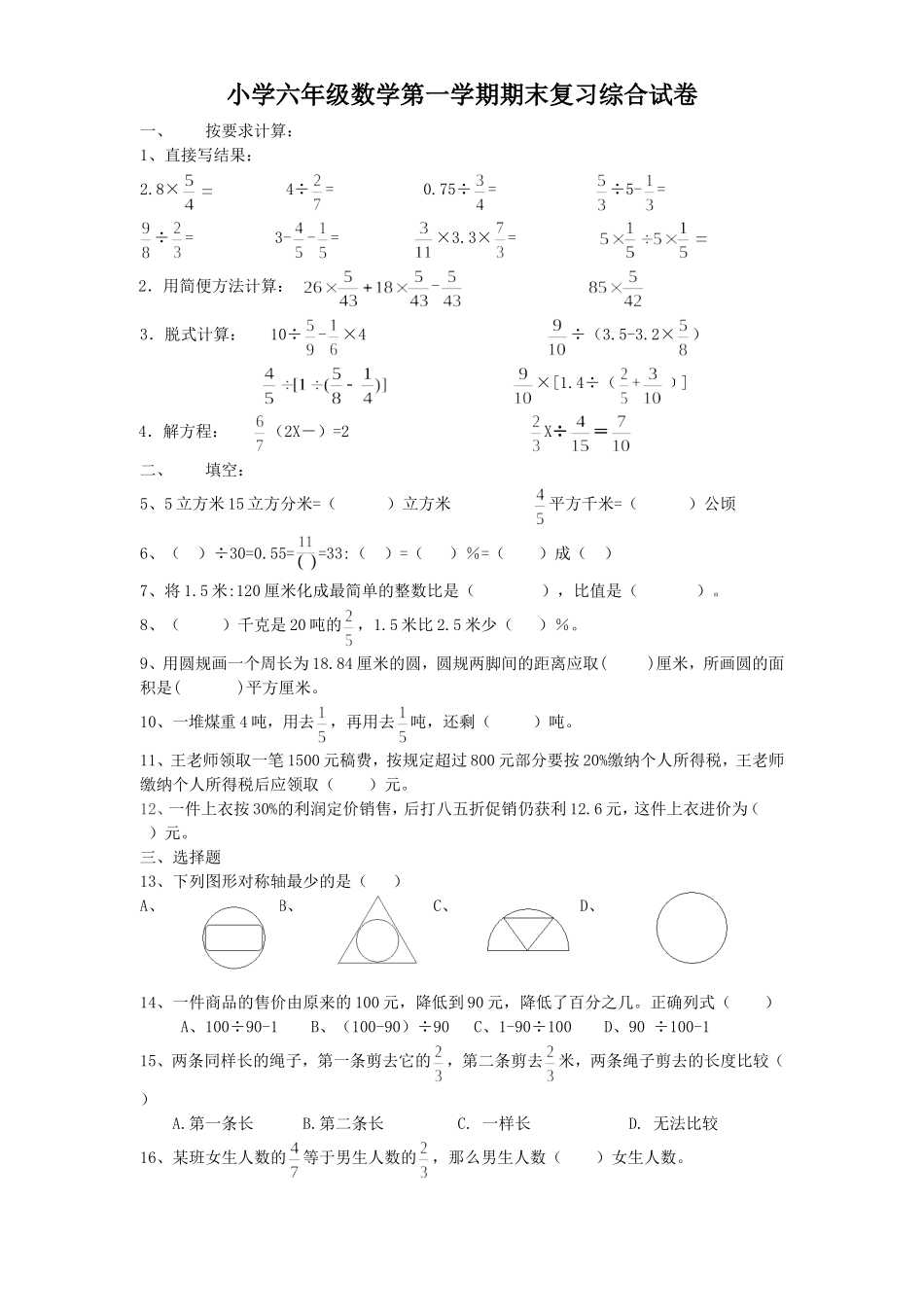 小学六年级数学第一学期期末复习综合试卷

一、　按要求计算：

1、直接写结果：

$2.8\times\frac{5}{4}=$　　$4\div\frac{2}{7}=$　　$0.75\div\frac{3}{4}=$　　$\frac{5}{3}\div5-\frac{1}{3}=$

$\frac{9}{8}\div\frac{2}{3}=$　　$3-\frac{4}{5}-\frac{1}{5}=$　　$\frac{3}{11}\times3.3\times\frac{7}{3}=$　　$5\times\frac{1}{5}\div5\times\frac{1}{5}=$

2．用简便方法计算：　$26\times\frac{5}{43}+18\times\frac{5}{43}-\frac{5}{43}$　　$85\times\frac{5}{42}$

3．脱式计算：　$10\div\frac{5}{9}-\frac{1}{6}\times4$　　$\frac{9}{10}\div(3.5-3.2\times\frac{5}{8})$

$\frac{4}{5}\div[1\div(\frac{5}{8}-\frac{1}{4})]$　　$\frac{9}{10}\times[1.4\div(\frac{2}{5}+\frac{3}{10})]$

4．解方程：　$\frac{6}{7}$（2X－）=2　　$\frac{2}{3}X\div\frac{4}{15}=\frac{7}{10}$

二、　填空：

5、5立方米15立方分米=（　　）立方米　　$\frac{4}{5}$平方千米=（　　）公顷

6、（　）÷30=0.55=$\frac{11}{(\ )}$=33:（　）=（　）%=（　）成（　）

7、将1.5米:120厘米化成最简单的整数比是（　　），比值是（　　）。

8、（　　）千克是20吨的$\frac{2}{5}$，1.5米比2.5米少（　）%。

9、用圆规画一个周长为18.84厘米的圆，圆规两脚间的距离应取(　　)厘米，所画圆的面积是(　　)平方厘米。

10、一堆煤重4吨，用去$\frac{1}{5}$，再用去$\frac{1}{5}$吨，还剩（　　）吨。

11、王老师领取一笔1500元稿费，按规定超过800元部分要按20%缴纳个人所得税，王老师缴纳个人所得税后应领取（　　）元。

12、一件上衣按30%的利润定价销售，后打八五折促销仍获利12.6元，这件上衣进价为（　）元。

三、选择题

13、下列图形对称轴最少的是（　）

A、　B、　C、　D、

14、一件商品的售价由原来的100元，降低到90元，降低了百分之几。正确列式（　）

A、100÷90-1　B、（100-90）÷90　C、1-90÷100　D、90 ÷100-1

15、两条同样长的绳子，第一条剪去它的$\frac{2}{3}$，第二条剪去$\frac{2}{3}$米，两条绳子剪去的长度比较（　）

A.第一条长　B.第二条长　C. 一样长　D. 无法比较

16、某班女生人数的$\frac{4}{7}$等于男生人数的$\frac{2}{3}$，那么男生人数（　）女生人数。